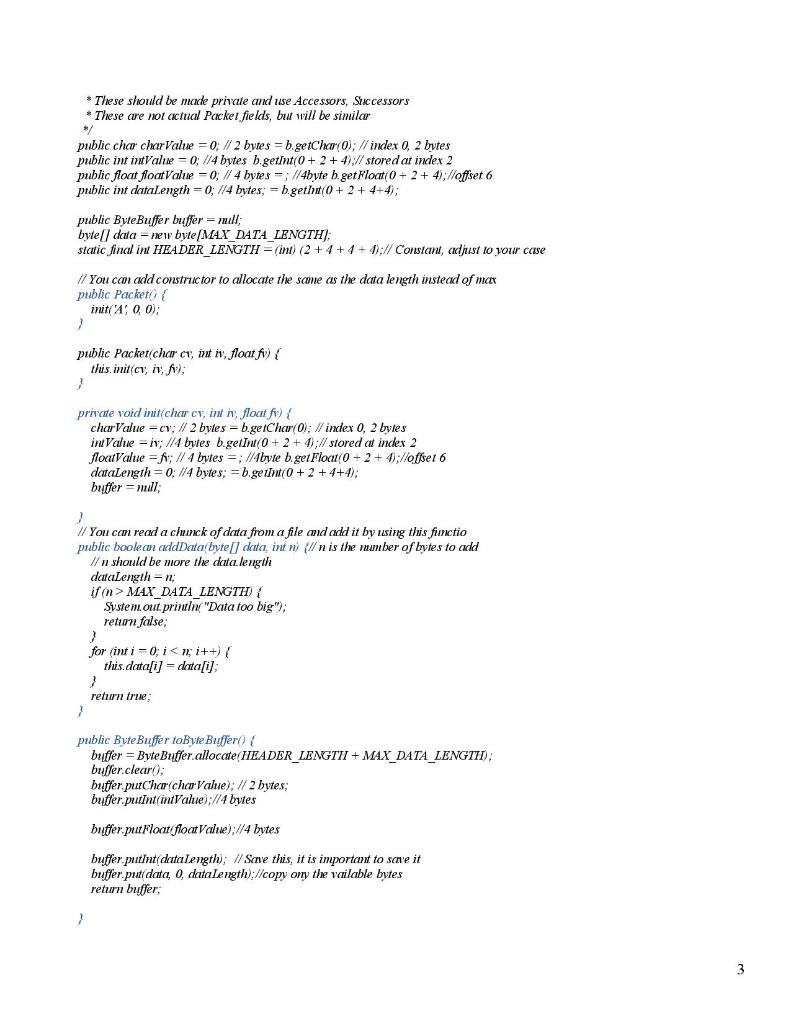 * These should be made private and use Accessors, Successors
* These are not actual Packet fields, but will be similar
*/
public char charValue = 0; // 2 bytes = b.getChar(0); // index 0, 2 bytes
public int intValue = 0; //4 bytes b.getInt(0 + 2 + 4);// stored at index 2
public float floatValue = 0; // 4 bytes = ; //4byte b.getFloat(0 + 2 + 4); //offset 6
public int dataLength = 0; //4 bytes; = b.getInt(0 + 2 + 4+4);

public ByteBuffer buffer = null;
byte[] data = new byte[MAX_DATA_LENGTH];
static final int HEADER_LENGTH = (int) (2 + 4 + 4 + 4);// Constant, adjust to your case

// You can add constructor to allocate the same as the data length instead of max
public Packet() {
init('A', 0, 0);
}

public Packet(char cv, int iv, float fv) {
this.init(cv, iv, fv);
}

private void init(char cv, int iv, float fv) {
charValue = cv; // 2 bytes = b.getChar(0); // index 0, 2 bytes
intValue = iv; //4 bytes b.getInt(0 + 2 + 4);// stored at index 2
floatValue = fv; // 4 bytes = ; //4byte b.getFloat(0 + 2 + 4);//offset 6
dataLength = 0; //4 bytes; = b.getInt(0 + 2 + 4+4);
buffer = null;

}
// You can read a chunck of data from a file and add it by using this functio
public boolean addData(byte[] data, int n) {// n is the number of bytes to add
// n should be more the data.length
dataLength = n;
if (n > MAX_DATA_LENGTH) {
System.out.println("Data too big");
return false;
}
for (int i = 0; i < n; i++) {
this.data[i] = data[i];
}
return true;
}

public ByteBuffer toByteBuffer() {
buffer = ByteBuffer.allocate(HEADER_LENGTH + MAX_DATA_LENGTH);
buffer.clear();
buffer.putChar(charValue); // 2 bytes;
buffer.putInt(intValue);//4 bytes

buffer.putFloat(floatValue);//4 bytes

buffer.putInt(dataLength); // Save this, it is important to save it
buffer.put(data, 0, dataLength);//copy ony the vailable bytes
return buffer;

}

3